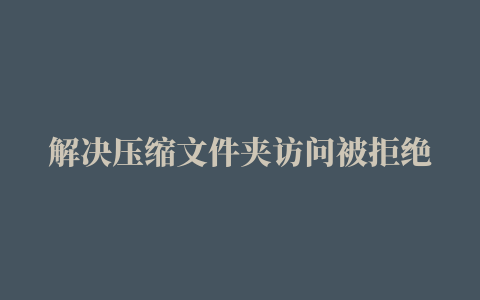 解决压缩文件夹访问被拒绝